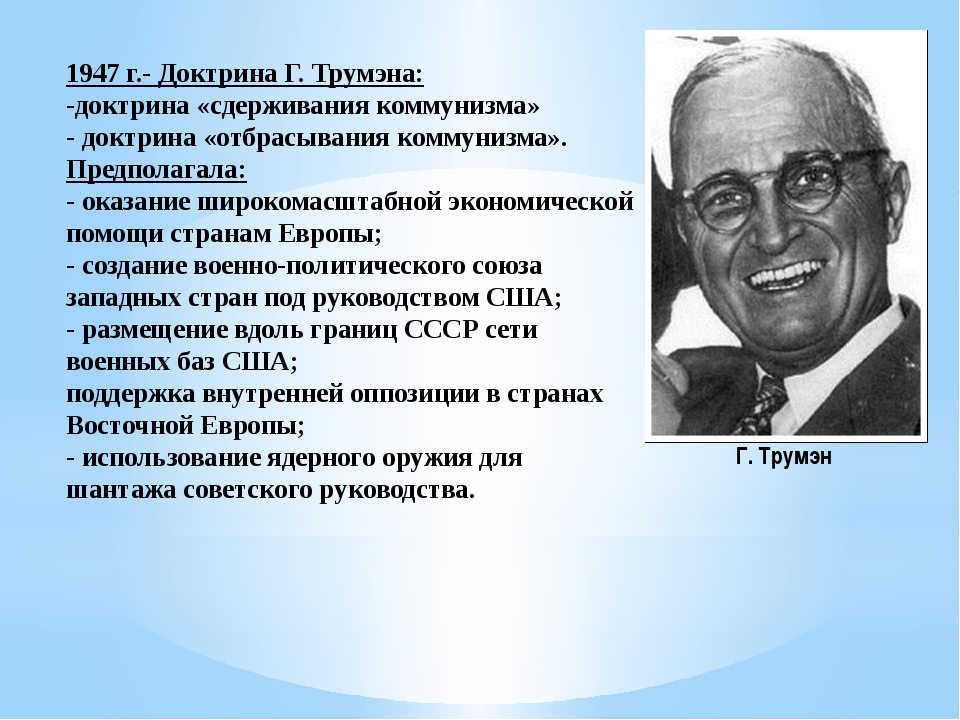 1947 г.- Доктрина Г. Трумэна:
-доктрина «сдерживания коммунизма»
- доктрина «отбрасывания коммунизма».
Предполагала:
- оказание широкомасштабной экономической помощи странам Европы;
- создание военно-политического союза западных стран под руководством США;
- размещение вдоль границ СССР сети военных баз США;
поддержка внутренней оппозиции в странах Восточной Европы;
- использование ядерного оружия для шантажа советского руководства.

Г. Трумэн